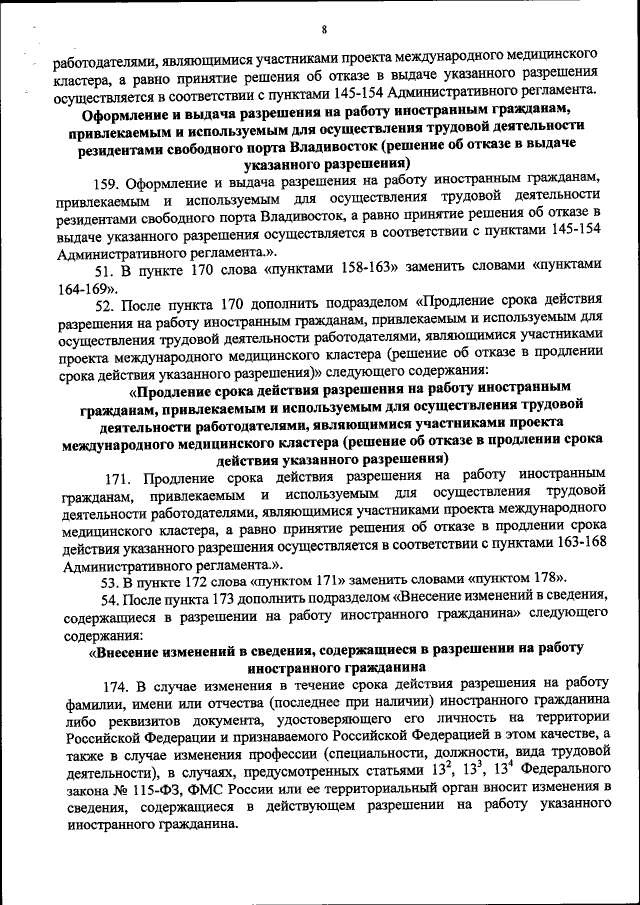 8

работодателями, являющимися участниками проекта международного медицинского кластера, а равно принятие решения об отказе в выдаче указанного разрешения осуществляется в соответствии с пунктами 145-154 Административного регламента.

Оформление и выдача разрешения на работу иностранным гражданам, привлекаемым и используемым для осуществления трудовой деятельности резидентами свободного порта Владивосток (решение об отказе в выдаче указанного разрешения)

159. Оформление и выдача разрешения на работу иностранным гражданам, привлекаемым и используемым для осуществления трудовой деятельности резидентами свободного порта Владивосток, а равно принятие решения об отказе в выдаче указанного разрешения осуществляется в соответствии с пунктами 145-154 Административного регламента.».

51. В пункте 170 слова «пунктами 158-163» заменить словами «пунктами 164-169».

52. После пункта 170 дополнить подразделом «Продление срока действия разрешения на работу иностранным гражданам, привлекаемым и используемым для осуществления трудовой деятельности работодателями, являющимися участниками проекта международного медицинского кластера (решение об отказе в продлении срока действия указанного разрешения)» следующего содержания:

«Продление срока действия разрешения на работу иностранным гражданам, привлекаемым и используемым для осуществления трудовой деятельности работодателями, являющимися участниками проекта международного медицинского кластера (решение об отказе в продлении срока действия указанного разрешения)

171. Продление срока действия разрешения на работу иностранным гражданам, привлекаемым и используемым для осуществления трудовой деятельности работодателями, являющимися участниками проекта международного медицинского кластера, а равно принятие решения об отказе в продлении срока действия указанного разрешения осуществляется в соответствии с пунктами 163-168 Административного регламента.».

53. В пункте 172 слова «пунктом 171» заменить словами «пунктом 178».

54. После пункта 173 дополнить подразделом «Внесение изменений в сведения, содержащиеся в разрешении на работу иностранного гражданина» следующего содержания:

«Внесение изменений в сведения, содержащиеся в разрешении на работу иностранного гражданина

174. В случае изменения в течение срока действия разрешения на работу фамилии, имени или отчества (последнее при наличии) иностранного гражданина либо реквизитов документа, удостоверяющего его личность на территории Российской Федерации и признаваемого Российской Федерацией в этом качестве, а также в случае изменения профессии (специальности, должности, вида трудовой деятельности), в случаях, предусмотренных статьями $13^2$, $13^3$, $13^4$ Федерального закона № 115-ФЗ, ФМС России или ее территориальный орган вносит изменения в сведения, содержащиеся в действующем разрешении на работу указанного иностранного гражданина.